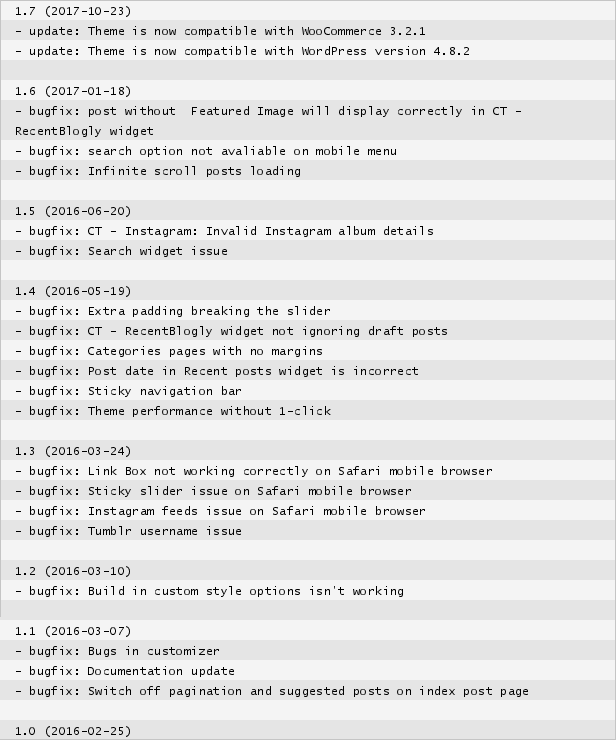 1.7 (2017-10-23)
- update: Theme is now compatible with WooCommerce 3.2.1
- update: Theme is now compatible with WordPress version 4.8.2

1.6 (2017-01-18)
- bugfix: post without  Featured Image will display correctly in CT - RecentBlogly widget
- bugfix: search option not avaliable on mobile menu
- bugfix: Infinite scroll posts loading

1.5 (2016-06-20)
- bugfix: CT - Instagram: Invalid Instagram album details
- bugfix: Search widget issue

1.4 (2016-05-19)
- bugfix: Extra padding breaking the slider
- bugfix: CT - RecentBlogly widget not ignoring draft posts
- bugfix: Categories pages with no margins
- bugfix: Post date in Recent posts widget is incorrect
- bugfix: Sticky navigation bar
- bugfix: Theme performance without 1-click

1.3 (2016-03-24)
- bugfix: Link Box not working correctly on Safari mobile browser
- bugfix: Sticky slider issue on Safari mobile browser
- bugfix: Instagram feeds issue on Safari mobile browser
- bugfix: Tumblr username issue

1.2 (2016-03-10)
- bugfix: Build in custom style options isn't working

1.1 (2016-03-07)
- bugfix: Bugs in customizer
- bugfix: Documentation update
- bugfix: Switch off pagination and suggested posts on index post page

1.0 (2016-02-25)